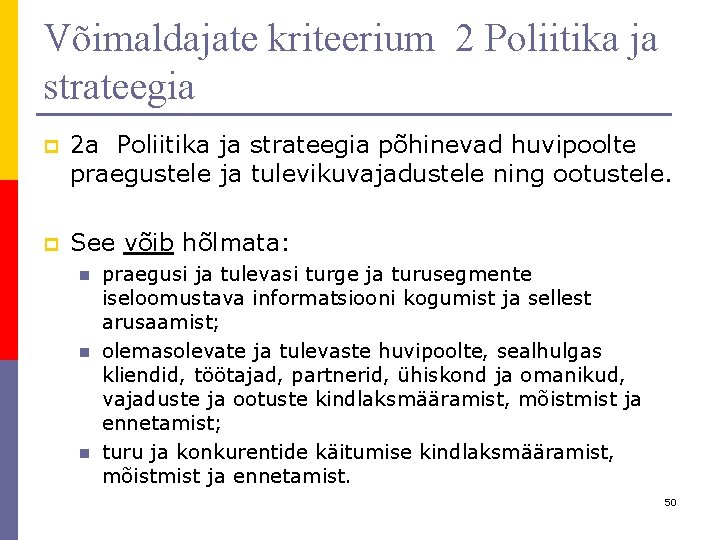 Võimaldajate kriteerium 2 Poliitika ja strateegia

2a Poliitika ja strateegia põhinevad huvipoolte praegustele ja tulevikuvajadustele ning ootustele.

See võib hõlmata:

praegusi ja tulevasi turge ja turusegmente iseloomustava informatsiooni kogumist ja sellest arusaamist;

olemasolevate ja tulevaste huvipoolte, sealhulgas kliendid, töötajad, partnerid, ühiskond ja omanikud, vajaduste ja ootuste kindlaksmääramist, mõistmist ja ennetamist;

turu ja konkurentide käitumise kindlaksmääramist, mõistmist ja ennetamist.

50